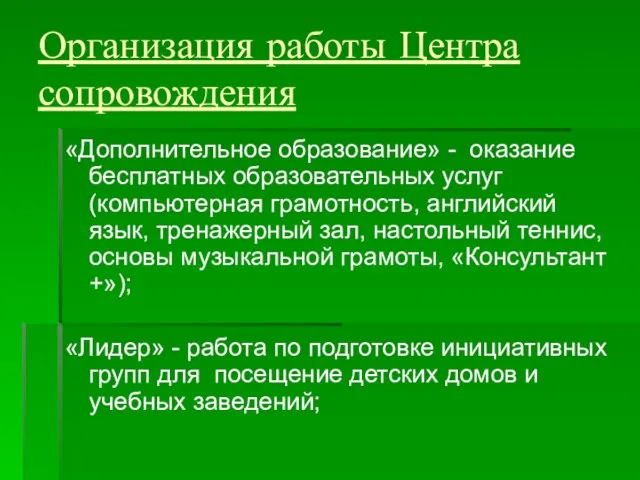 Организация работы Центра сопровождения

«Дополнительное образование» - оказание бесплатных образовательных услуг (компьютерная грамотность, английский язык, тренажерный зал, настольный теннис, основы музыкальной грамоты, «Консультант +»);

«Лидер» - работа по подготовке инициативных групп для посещение детских домов и учебных заведений;